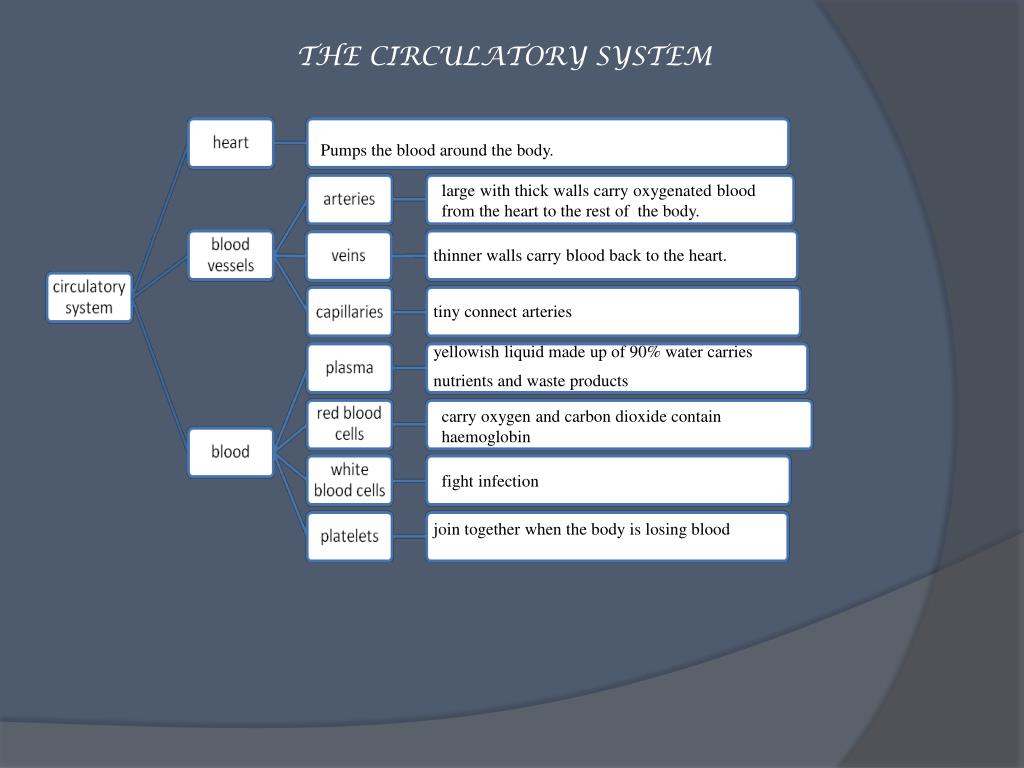 THE CIRCULATORY SYSTEM

circulatory system

heart

Pumps the blood around the body.

blood vessels

arteries

large with thick walls carry oxygenated blood from the heart to the rest of the body.

veins

thinner walls carry blood back to the heart.

capillaries

tiny connect arteries

blood

plasma

yellowish liquid made up of 90% water carries nutrients and waste products

red blood cells

carry oxygen and carbon dioxide contain haemoglobin

white blood cells

fight infection

platelets

join together when the body is losing blood